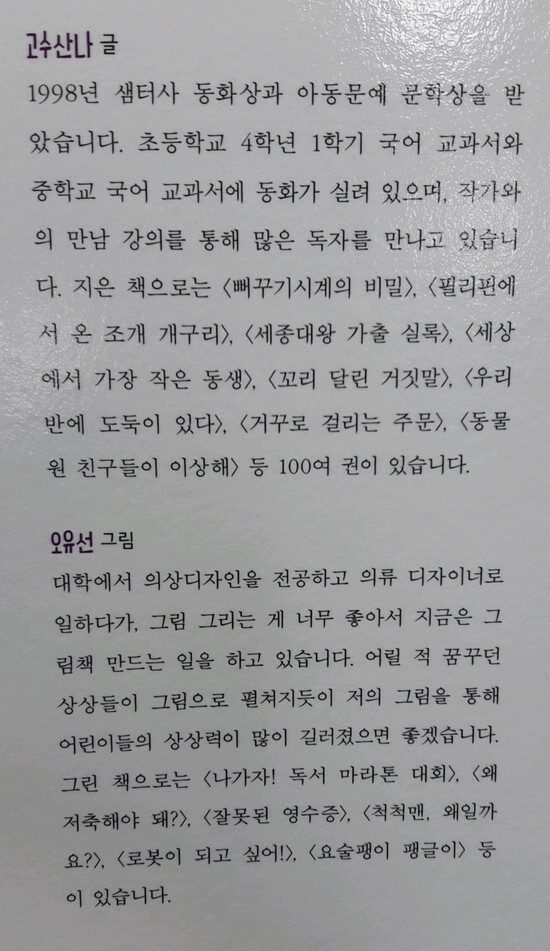 고수산나 글
1998년 샘터사 동화상과 아동문예 문학상을 받았습니다. 초등학교 4학년 1학기 국어 교과서와 중학교 국어 교과서에 동화가 실려 있으며, 작가와의 만남 강의를 통해 많은 독자를 만나고 있습니다. 지은 책으로는 〈뻐꾸기시계의 비밀〉, 〈필리핀에서 온 조개 개구리〉, 〈세종대왕 가출 실록〉, 〈세상에서 가장 작은 동생〉, 〈꼬리 달린 거짓말〉, 〈우리 반에 도둑이 있다〉, 〈거꾸로 걸리는 주문〉, 〈동물원 친구들이 이상해〉 등 100여 권이 있습니다.

오유선 그림
대학에서 의상디자인을 전공하고 의류 디자이너로 일하다가, 그림 그리는 게 너무 좋아서 지금은 그림책 만드는 일을 하고 있습니다. 어릴 적 꿈꾸던 상상들이 그림으로 펼쳐지듯이 저의 그림을 통해 어린이들의 상상력이 많이 길러졌으면 좋겠습니다. 그린 책으로는 〈나가자! 독서 마라톤 대회〉, 〈왜 저축해야 돼?〉, 〈잘못된 영수증〉, 〈척척맨, 왜일까요?〉, 〈로봇이 되고 싶어!〉, 〈요술팽이 팽글이〉 등이 있습니다.